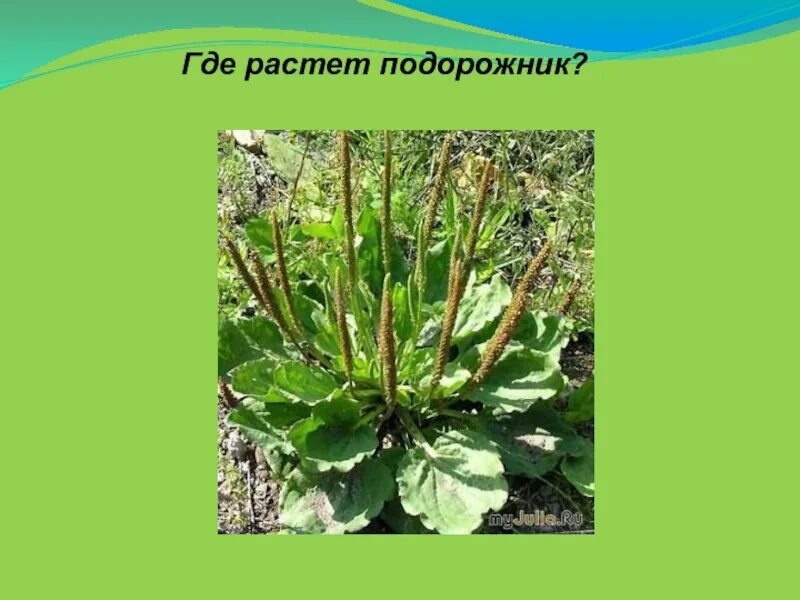 Где растет подорожник?

myJulia.Ru